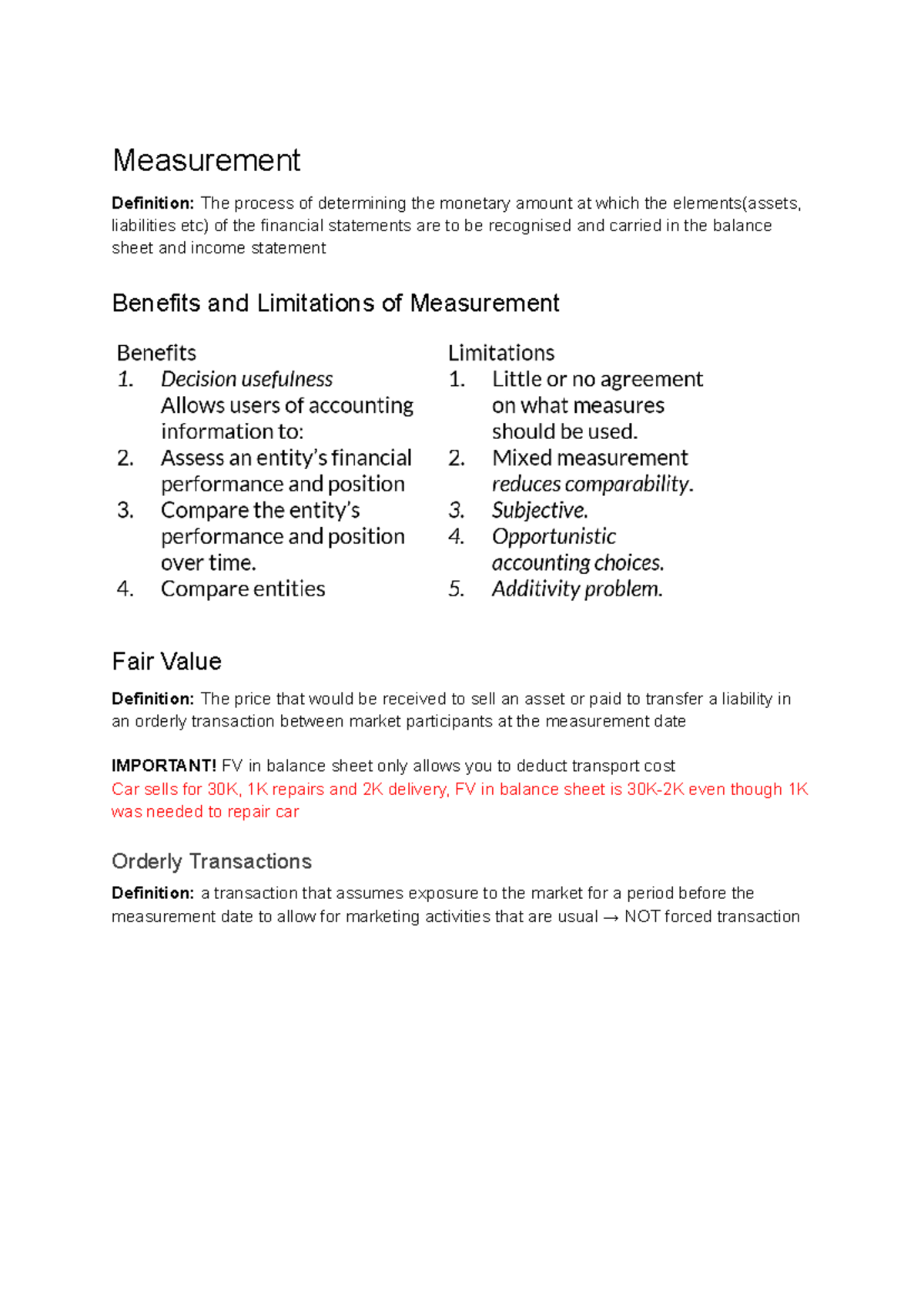 Measurement

Definition: The process of determining the monetary amount at which the elements(assets, liabilities etc) of the financial statements are to be recognised and carried in the balance sheet and income statement

Benefits and Limitations of Measurement

Benefits
1. Decision usefulness
Allows users of accounting information to:
2. Assess an entity's financial performance and position
3. Compare the entity's performance and position over time.
4. Compare entities

Limitations
1. Little or no agreement on what measures should be used.
2. Mixed measurement reduces comparability.
3. Subjective.
4. Opportunistic accounting choices.
5. Additivity problem.

Fair Value

Definition: The price that would be received to sell an asset or paid to transfer a liability in an orderly transaction between market participants at the measurement date

IMPORTANT! FV in balance sheet only allows you to deduct transport cost
Car sells for 30K, 1K repairs and 2K delivery, FV in balance sheet is 30K-2K even though 1K was needed to repair car

Orderly Transactions

Definition: a transaction that assumes exposure to the market for a period before the measurement date to allow for marketing activities that are usual → NOT forced transaction